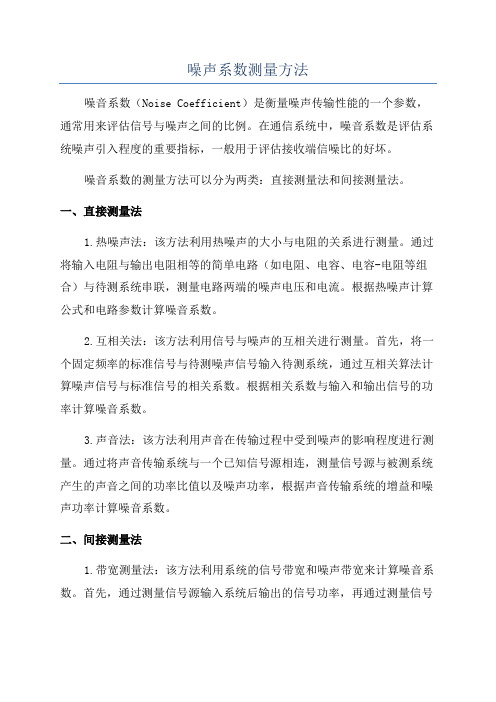 噪声系数测量方法

噪音系数（Noise Coefficient）是衡量噪声传输性能的一个参数，通常用来评估信号与噪声之间的比例。在通信系统中，噪音系数是评估系统噪声引入程度的重要指标，一般用于评估接收端信噪比的好坏。

噪音系数的测量方法可以分为两类：直接测量法和间接测量法。

一、直接测量法

1.热噪声法：该方法利用热噪声的大小与电阻的关系进行测量。通过将输入电阻与输出电阻相等的简单电路（如电阻、电容、电容-电阻等组合）与待测系统串联，测量电路两端的噪声电压和电流。根据热噪声计算公式和电路参数计算噪音系数。

2.互相关法：该方法利用信号与噪声的互相关进行测量。首先，将一个固定频率的标准信号与待测噪声信号输入待测系统，通过互相关算法计算噪声信号与标准信号的相关系数。根据相关系数与输入和输出信号的功率计算噪音系数。

3.声音法：该方法利用声音在传输过程中受到噪声的影响程度进行测量。通过将声音传输系统与一个已知信号源相连，测量信号源与被测系统产生的声音之间的功率比值以及噪声功率，根据声音传输系统的增益和噪声功率计算噪音系数。

二、间接测量法

1.带宽测量法：该方法利用系统的信号带宽和噪声带宽来计算噪音系数。首先，通过测量信号源输入系统后输出的信号功率，再通过测量信号